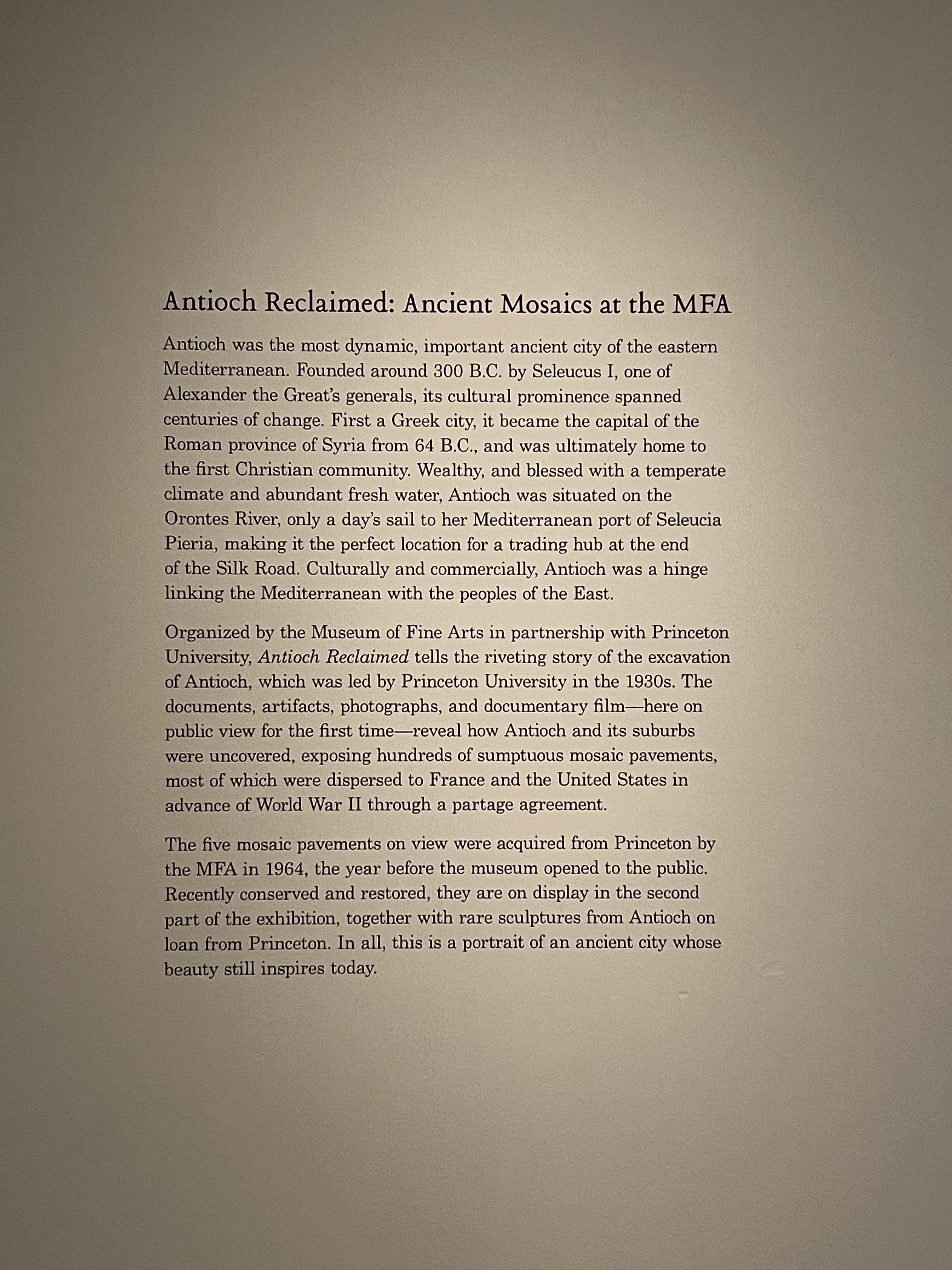 Antioch Reclaimed: Ancient Mosaics at the MFA

Antioch was the most dynamic, important ancient city of the eastern Mediterranean. Founded around 300 B.C. by Seleucus I, one of Alexander the Great's generals, its cultural prominence spanned centuries of change. First a Greek city, it became the capital of the Roman province of Syria from 64 B.C., and was ultimately home to the first Christian community. Wealthy, and blessed with a temperate climate and abundant fresh water, Antioch was situated on the Orontes River, only a day's sail to her Mediterranean port of Seleucia Pieria, making it the perfect location for a trading hub at the end of the Silk Road. Culturally and commercially, Antioch was a hinge linking the Mediterranean with the peoples of the East.

Organized by the Museum of Fine Arts in partnership with Princeton University, Antioch Reclaimed tells the riveting story of the excavation of Antioch, which was led by Princeton University in the 1930s. The documents, artifacts, photographs, and documentary film—here on public view for the first time—reveal how Antioch and its suburbs were uncovered, exposing hundreds of sumptuous mosaic pavements, most of which were dispersed to France and the United States in advance of World War II through a partage agreement.

The five mosaic pavements on view were acquired from Princeton by the MFA in 1964, the year before the museum opened to the public. Recently conserved and restored, they are on display in the second part of the exhibition, together with rare sculptures from Antioch on loan from Princeton. In all, this is a portrait of an ancient city whose beauty still inspires today.